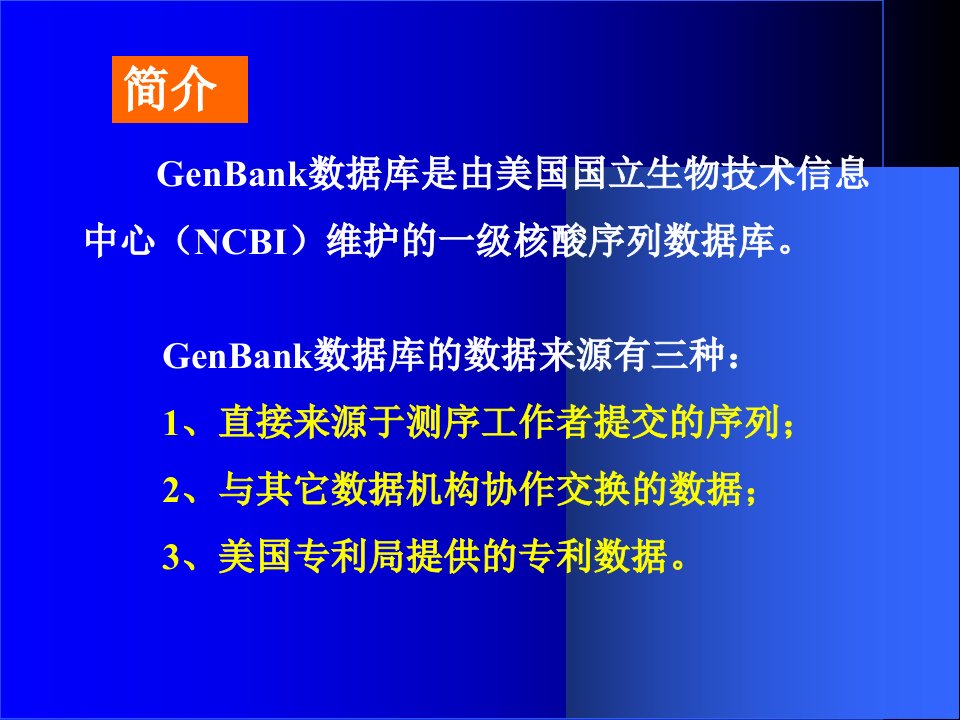 简介

GenBank数据库是由美国国立生物技术信息中心（NCBI）维护的一级核酸序列数据库。

GenBank数据库的数据来源有三种：
1、直接来源于测序工作者提交的序列；
2、与其它数据机构协作交换的数据；
3、美国专利局提供的专利数据。